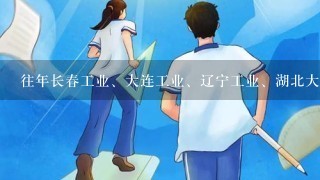 往年长春工业、大连工业、辽宁工业、湖北大